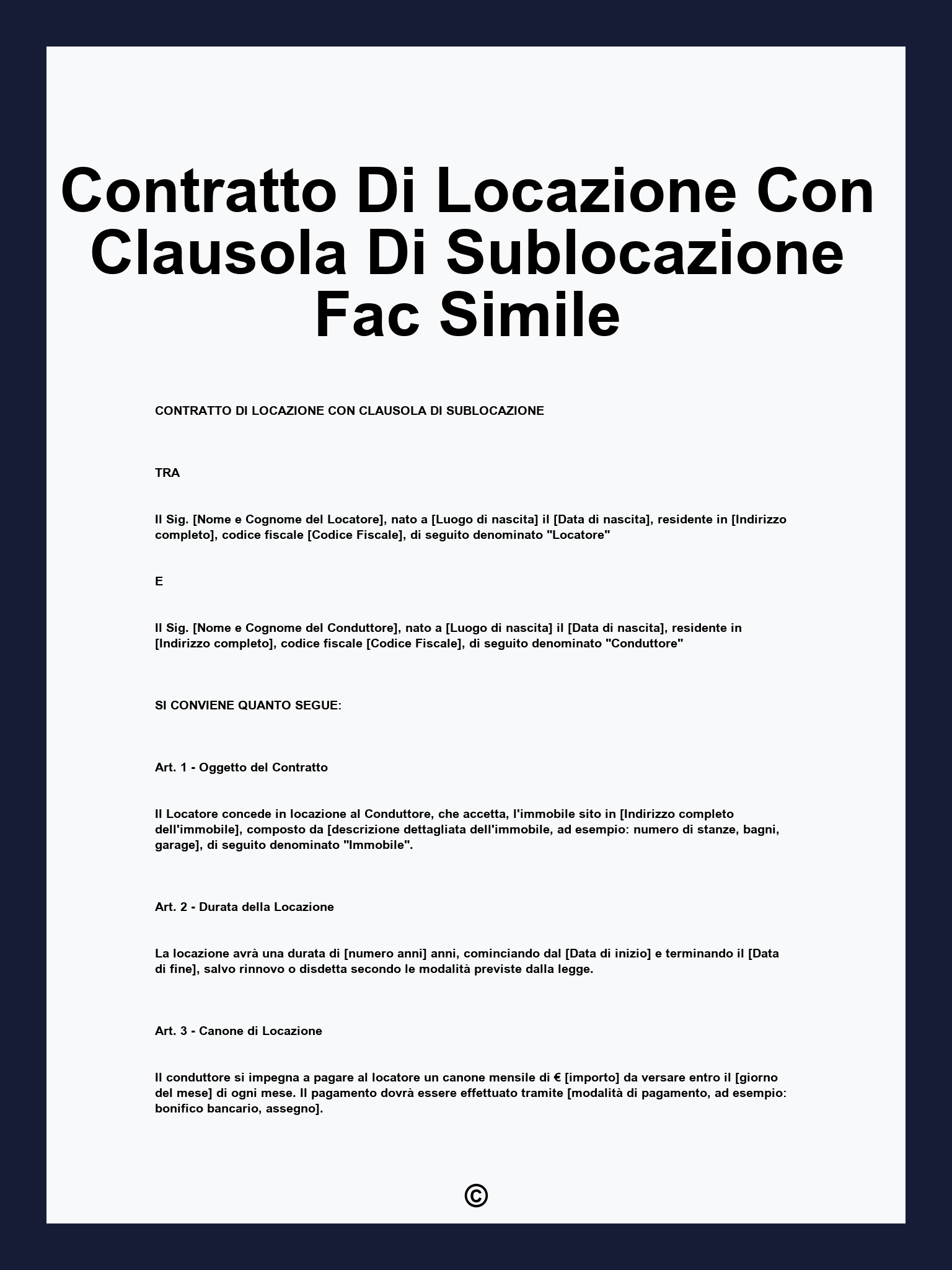 Contratto Di Locazione Con Clausola Di Sublocazione Fac Simile

CONTRATTO DI LOCAZIONE CON CLAUSOLA DI SUBLOCAZIONE

TRA

Il Sig. [Nome e Cognome del Locatore], nato a [Luogo di nascita] il [Data di nascita], residente in [Indirizzo completo], codice fiscale [Codice Fiscale], di seguito denominato "Locatore"

E

Il Sig. [Nome e Cognome del Conduttore], nato a [Luogo di nascita] il [Data di nascita], residente in [Indirizzo completo], codice fiscale [Codice Fiscale], di seguito denominato "Conduttore"

SI CONVIENE QUANTO SEGUE:

Art. 1 - Oggetto del Contratto

Il Locatore concede in locazione al Conduttore, che accetta, l'immobile sito in [Indirizzo completo dell'immobile], composto da [descrizione dettagliata dell'immobile, ad esempio: numero di stanze, bagni, garage], di seguito denominato "Immobile".

Art. 2 - Durata della Locazione

La locazione avrà una durata di [numero anni] anni, cominciando dal [Data di inizio] e terminando il [Data di fine], salvo rinnovo o disdetta secondo le modalità previste dalla legge.

Art. 3 - Canone di Locazione

Il conduttore si impegna a pagare al locatore un canone mensile di € [importo] da versare entro il [giorno del mese] di ogni mese. Il pagamento dovrà essere effettuato tramite [modalità di pagamento, ad esempio: bonifico bancario, assegno].

©